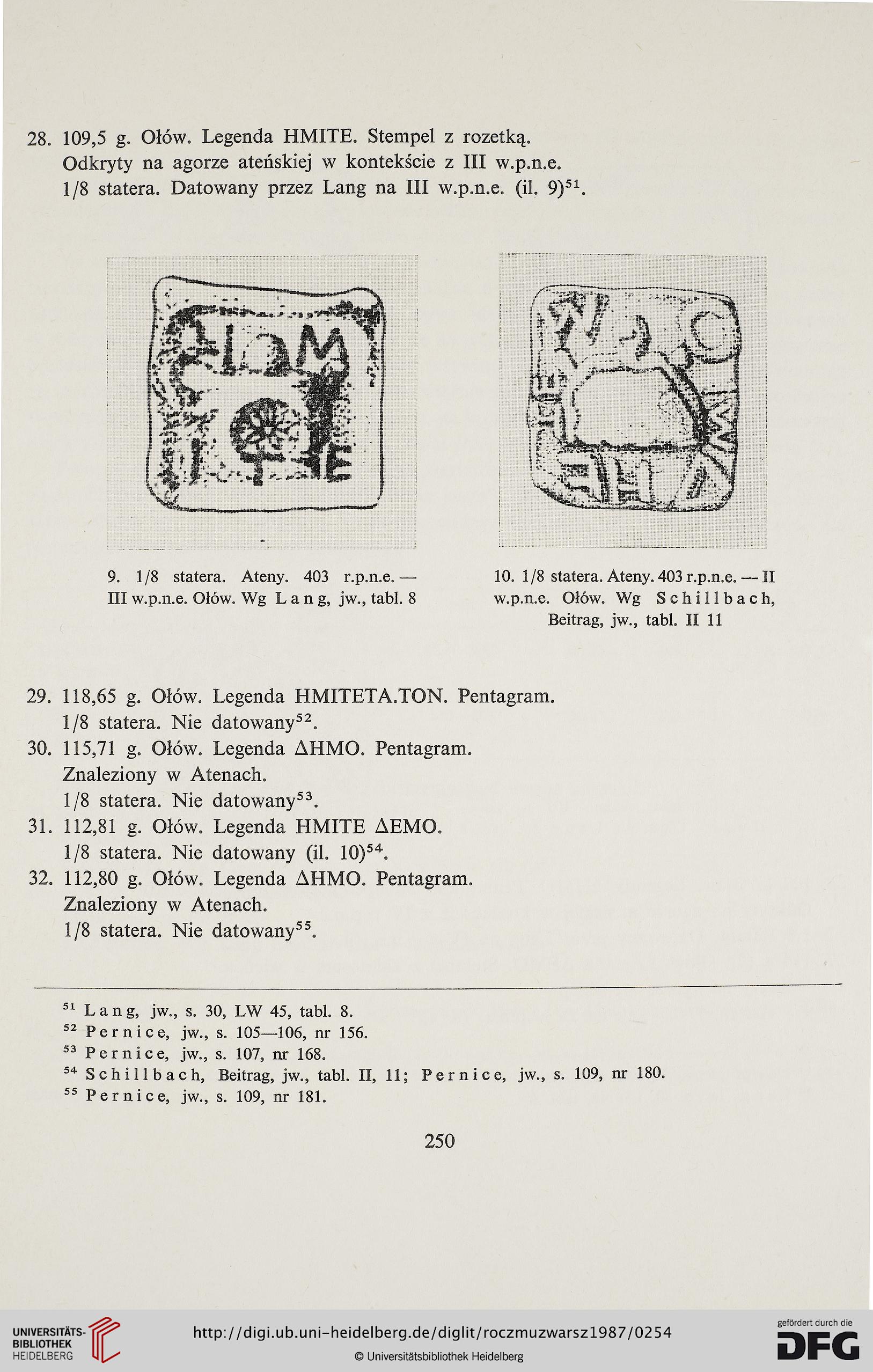 28. 109,5 g. Ołów. Legenda HMITE. Stempel z rozetką.
Odkryty na agorze ateńskiej w kontekście z III w.p.n.e.
1/8 statera. Datowany przez Lang na III w.p.n.e. (il. 9)$^{51}$.

9. 1/8 statera. Ateny. 403 r.p.n.e. — III w.p.n.e. Ołów. Wg Lang, jw., tabl. 8

10. 1/8 statera. Ateny. 403 r.p.n.e. — II w.p.n.e. Ołów. Wg Schillbach, Beitrag, jw., tabl. II 11

29. 118,65 g. Ołów. Legenda HMITETA.TON. Pentagram.
1/8 statera. Nie datowany$^{52}$.
30. 115,71 g. Ołów. Legenda ΔHMO. Pentagram.
Znaleziony w Atenach.
1/8 statera. Nie datowany$^{53}$.
31. 112,81 g. Ołów. Legenda HMITE ΔEMO.
1/8 statera. Nie datowany (il. 10)$^{54}$.
32. 112,80 g. Ołów. Legenda ΔHMO. Pentagram.
Znaleziony w Atenach.
1/8 statera. Nie datowany$^{55}$.

$^{51}$ Lang, jw., s. 30, LW 45, tabl. 8.
$^{52}$ Pernice, jw., s. 105—106, nr 156.
$^{53}$ Pernice, jw., s. 107, nr 168.
$^{54}$ Schillbach, Beitrag, jw., tabl. II, 11; Pernice, jw., s. 109, nr 180.
$^{55}$ Pernice, jw., s. 109, nr 181.

250

UNIVERSITÄTS-BIBLIOTHEK HEIDELBERG
http://digi.ub.uni-heidelberg.de/diglit/roczmuzwarsz1987/0254
© Universitätsbibliothek Heidelberg
gefördert durch die DFG